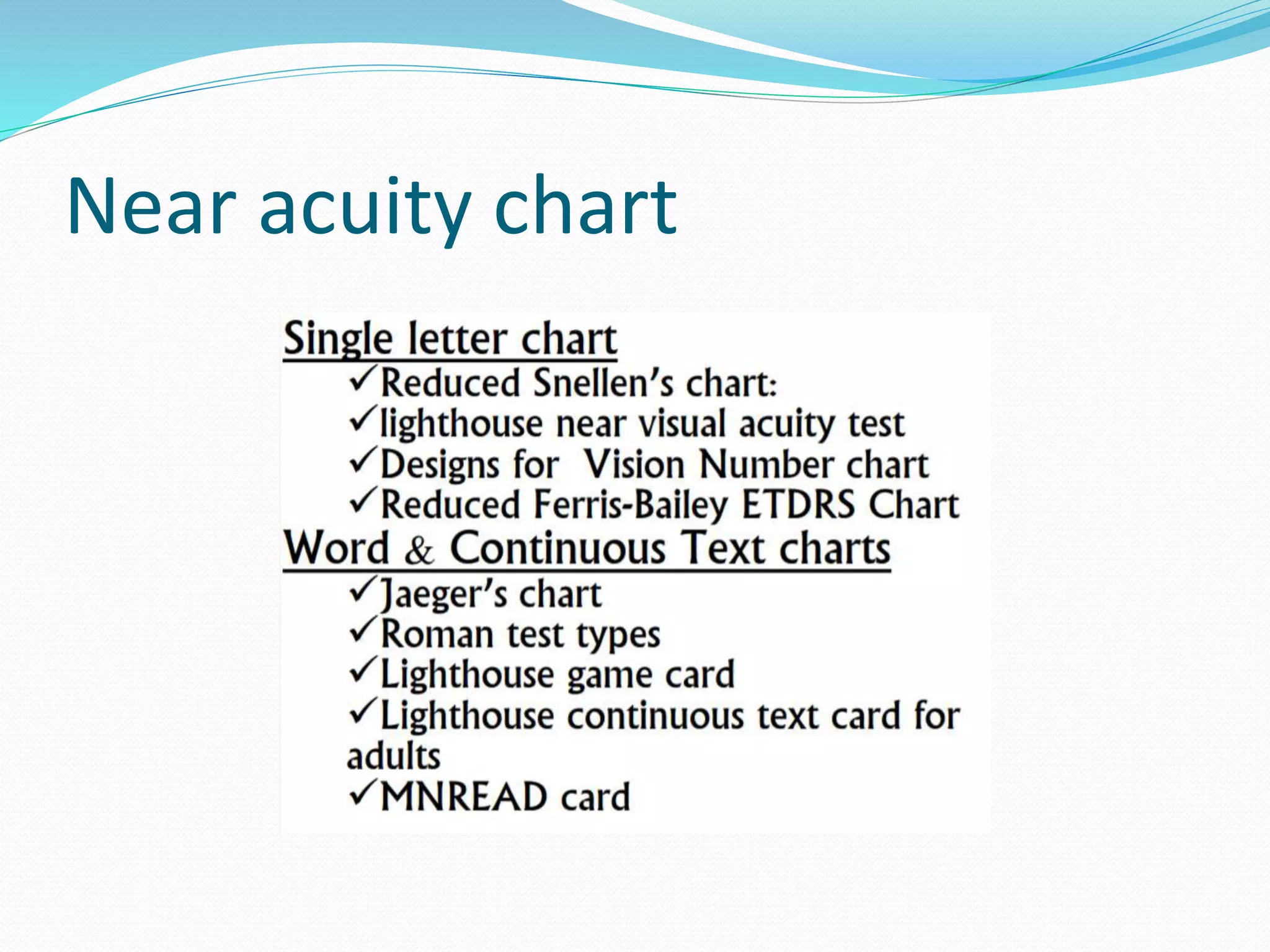 Near acuity chart

Single letter chart
✓Reduced Snellen's chart:
✓lighthouse near visual acuity test
✓Designs for Vision Number chart
✓Reduced Ferris-Bailey ETDRS Chart

Word & Continuous Text charts
✓Jaeger's chart
✓Roman test types
✓Lighthouse game card
✓Lighthouse continuous text card for adults
✓MNREAD card